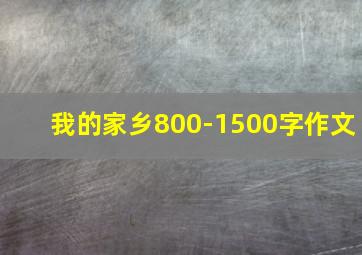 我的家乡800-1500字作文